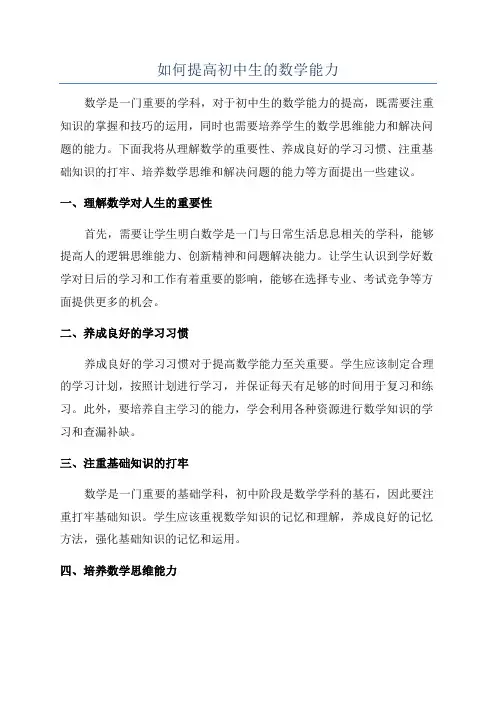 如何提高初中生的数学能力

数学是一门重要的学科，对于初中生的数学能力的提高，既需要注重知识的掌握和技巧的运用，同时也需要培养学生的数学思维能力和解决问题的能力。下面我将从理解数学的重要性、养成良好的学习习惯、注重基础知识的打牢、培养数学思维和解决问题的能力等方面提出一些建议。

一、理解数学对人生的重要性

首先，需要让学生明白数学是一门与日常生活息息相关的学科，能够提高人的逻辑思维能力、创新精神和问题解决能力。让学生认识到学好数学对日后的学习和工作有着重要的影响，能够在选择专业、考试竞争等方面提供更多的机会。

二、养成良好的学习习惯

养成良好的学习习惯对于提高数学能力至关重要。学生应该制定合理的学习计划，按照计划进行学习，并保证每天有足够的时间用于复习和练习。此外，要培养自主学习的能力，学会利用各种资源进行数学知识的学习和查漏补缺。

三、注重基础知识的打牢

数学是一门重要的基础学科，初中阶段是数学学科的基石，因此要注重打牢基础知识。学生应该重视数学知识的记忆和理解，养成良好的记忆方法，强化基础知识的记忆和运用。

四、培养数学思维能力